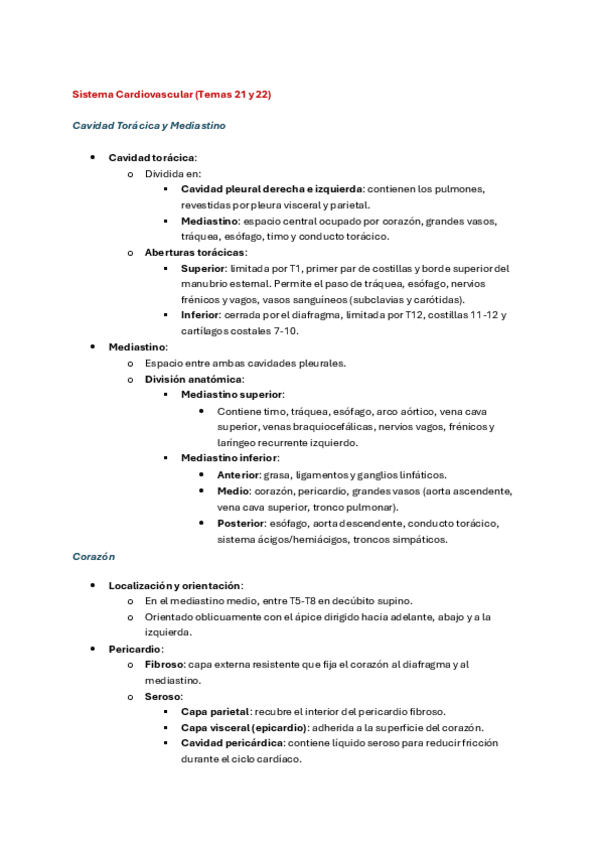 Sistema Cardiovascular (Temas 21 y 22)

Cavidad Torácica y Mediastino

- Cavidad torácica:
  - Dividida en:
    - Cavidad pleural derecha e izquierda: contienen los pulmones, revestidas por pleura visceral y parietal.
    - Mediastino: espacio central ocupado por corazón, grandes vasos, tráquea, esófago, timo y conducto torácico.
  - Aberturas torácicas:
    - Superior: limitada por T1, primer par de costillas y borde superior del manubrio esternal. Permite el paso de tráquea, esófago, nervios frénicos y vagos, vasos sanguíneos (subclavias y carótidas).
    - Inferior: cerrada por el diafragma, limitada por T12, costillas 11-12 y cartílagos costales 7-10.
- Mediastino:
  - Espacio entre ambas cavidades pleurales.
  - División anatómica:
    - Mediastino superior:
      - Contiene timo, tráquea, esófago, arco aórtico, vena cava superior, venas braquiocefálicas, nervios vagos, frénicos y laríngeo recurrente izquierdo.
    - Mediastino inferior:
      - Anterior: grasa, ligamentos y ganglios linfáticos.
      - Medio: corazón, pericardio, grandes vasos (aorta ascendente, vena cava superior, tronco pulmonar).
      - Posterior: esófago, aorta descendente, conducto torácico, sistema ácigos/hemiácigos, troncos simpáticos.

Corazón

- Localización y orientación:
  - En el mediastino medio, entre T5-T8 en decúbito supino.
  - Orientado oblicuamente con el ápice dirigido hacia adelante, abajo y a la izquierda.
- Pericardio:
  - Fibroso: capa externa resistente que fija el corazón al diafragma y al mediastino.
  - Seroso:
    - Capa parietal: recubre el interior del pericardio fibroso.
    - Capa visceral (epicardio): adherida a la superficie del corazón.
    - Cavidad pericárdica: contiene líquido seroso para reducir fricción durante el ciclo cardíaco.